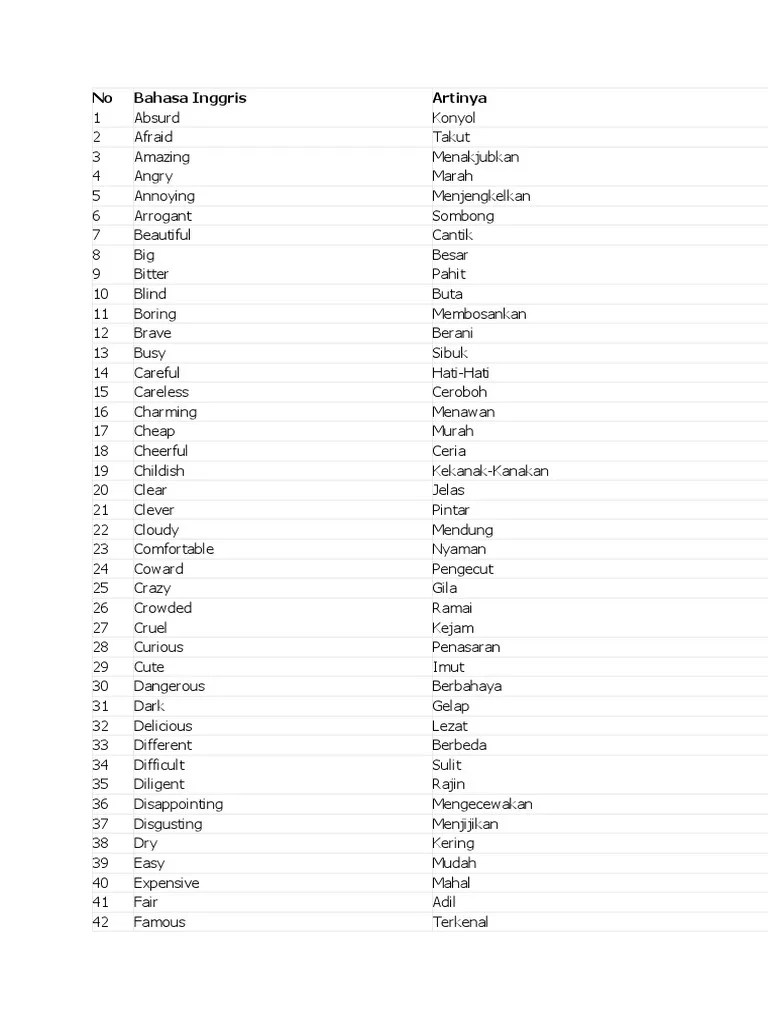 | No | Bahasa Inggris | Artinya |
|---|---|---|
| 1 | Absurd | Konyol |
| 2 | Afraid | Takut |
| 3 | Amazing | Menakjubkan |
| 4 | Angry | Marah |
| 5 | Annoying | Menjengkelkan |
| 6 | Arrogant | Sombong |
| 7 | Beautiful | Cantik |
| 8 | Big | Besar |
| 9 | Bitter | Pahit |
| 10 | Blind | Buta |
| 11 | Boring | Membosankan |
| 12 | Brave | Berani |
| 13 | Busy | Sibuk |
| 14 | Careful | Hati-Hati |
| 15 | Careless | Ceroboh |
| 16 | Charming | Menawan |
| 17 | Cheap | Murah |
| 18 | Cheerful | Ceria |
| 19 | Childish | Kekanak-Kanakan |
| 20 | Clear | Jelas |
| 21 | Clever | Pintar |
| 22 | Cloudy | Mendung |
| 23 | Comfortable | Nyaman |
| 24 | Coward | Pengecut |
| 25 | Crazy | Gila |
| 26 | Crowded | Ramai |
| 27 | Cruel | Kejam |
| 28 | Curious | Penasaran |
| 29 | Cute | Imut |
| 30 | Dangerous | Berbahaya |
| 31 | Dark | Gelap |
| 32 | Delicious | Lezat |
| 33 | Different | Berbeda |
| 34 | Difficult | Sulit |
| 35 | Diligent | Rajin |
| 36 | Disappointing | Mengecewakan |
| 37 | Disgusting | Menjijikan |
| 38 | Dry | Kering |
| 39 | Easy | Mudah |
| 40 | Expensive | Mahal |
| 41 | Fair | Adil |
| 42 | Famous | Terkenal |